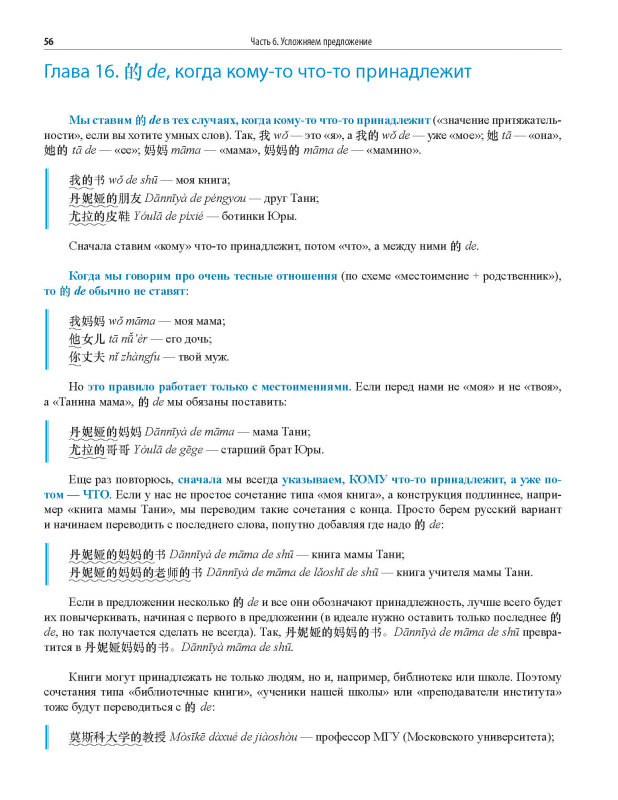 56

Часть 6. Усложняем предложение

Глава 16. 的 de, когда кому-то что-то принадлежит

Мы ставим 的 de в тех случаях, когда кому-то что-то принадлежит («значение притяжательности», если вы хотите умных слов). Так, 我 wǒ — это «я», а 我的 wǒ de — уже «мое»; 她 tā — «она», 她的 tā de — «ее»; 妈妈 māma — «мама», 妈妈的 māma de — «мамино».

我的书 wǒ de shū — моя книга;
丹妮娅的朋友 Dānnīyà de péngyou — друг Тани;
尤拉的皮鞋 Yóulā de píxié — ботинки Юры.

Сначала ставим «кому» что-то принадлежит, потом «что», а между ними 的 de.

Когда мы говорим про очень тесные отношения (по схеме «местоимение + родственник»), то 的 de обычно не ставят:

我妈妈 wǒ māma — моя мама;
他女儿 tā nǚ'ér — его дочь;
你丈夫 nǐ zhàngfu — твой муж.

Но это правило работает только с местоимениями. Если перед нами не «моя» и не «твоя», а «Танина мама», 的 de мы обязаны поставить:

丹妮娅的妈妈 Dānnīyà de māma — мама Тани;
尤拉的哥哥 Yóulā de gēge — старший брат Юры.

Еще раз повторюсь, сначала мы всегда указываем, КОМУ что-то принадлежит, а уже потом — ЧТО. Если у нас не простое сочетание типа «моя книга», а конструкция подлиннее, например «книга мамы Тани», мы переводим такие сочетания с конца. Просто берем русский вариант и начинаем переводить с последнего слова, попутно добавляя где надо 的 de:

丹妮娅的妈妈的书 Dānnīyà de māma de shū — книга мамы Тани;
丹妮娅的妈妈的老师的书 Dānnīyà de māma de lǎoshī de shū — книга учителя мамы Тани.

Если в предложении несколько 的 de и все они обозначают принадлежность, лучше всего будет их повычеркивать, начиная с первого в предложении (в идеале нужно оставить только последнее 的 de, но так получается сделать не всегда). Так, 丹妮娅的妈妈的书。Dānnīyà de māma de shū превратится в 丹妮娅妈妈的书。Dānnīyà māma de shū.

Книги могут принадлежать не только людям, но и, например, библиотеке или школе. Поэтому сочетания типа «библиотечные книги», «ученики нашей школы» или «преподаватели института» тоже будут переводиться с 的 de:

莫斯科大学的教授 Mòsīkē dàxué de jiàoshòu — профессор МГУ (Московского университета);